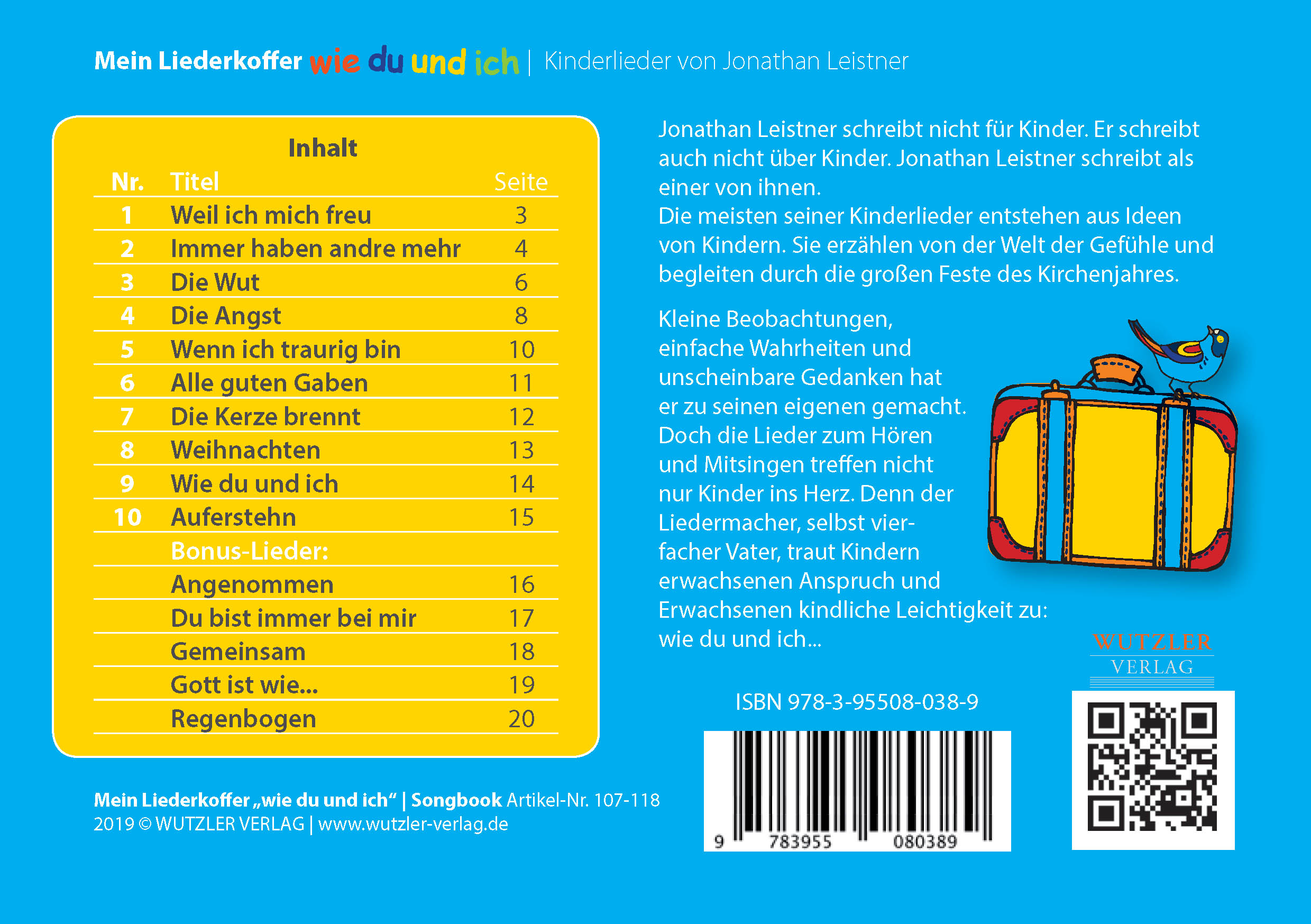 Mein Liederkoffer wie du und ich | Kinderlieder von Jonathan Leistner

Inhalt

| Nr. | Titel | Seite |
|---|---|---|
| 1 | Weil ich mich freu | 3 |
| 2 | Immer haben andre mehr | 4 |
| 3 | Die Wut | 6 |
| 4 | Die Angst | 8 |
| 5 | Wenn ich traurig bin | 10 |
| 6 | Alle guten Gaben | 11 |
| 7 | Die Kerze brennt | 12 |
| 8 | Weihnachten | 13 |
| 9 | Wie du und ich | 14 |
| 10 | Auferstehn | 15 |
| | Bonus-Lieder: | |
| | Angenommen | 16 |
| | Du bist immer bei mir | 17 |
| | Gemeinsam | 18 |
| | Gott ist wie... | 19 |
| | Regenbogen | 20 |

Jonathan Leistner schreibt nicht für Kinder. Er schreibt auch nicht über Kinder. Jonathan Leistner schreibt als einer von ihnen.
Die meisten seiner Kinderlieder entstehen aus Ideen von Kindern. Sie erzählen von der Welt der Gefühle und begleiten durch die großen Feste des Kirchenjahres.

Kleine Beobachtungen, einfache Wahrheiten und unscheinbare Gedanken hat er zu seinen eigenen gemacht. Doch die Lieder zum Hören und Mitsingen treffen nicht nur Kinder ins Herz. Denn der Liedermacher, selbst vierfacher Vater, traut Kindern erwachsenen Anspruch und Erwachsenen kindliche Leichtigkeit zu: wie du und ich...

WUTZLER
VERLAG

ISBN 978-3-95508-038-9

9 783955 080389

Mein Liederkoffer „wie du und ich“ | Songbook Artikel-Nr. 107-118
2019 © WUTZLER VERLAG | www.wutzler-verlag.de